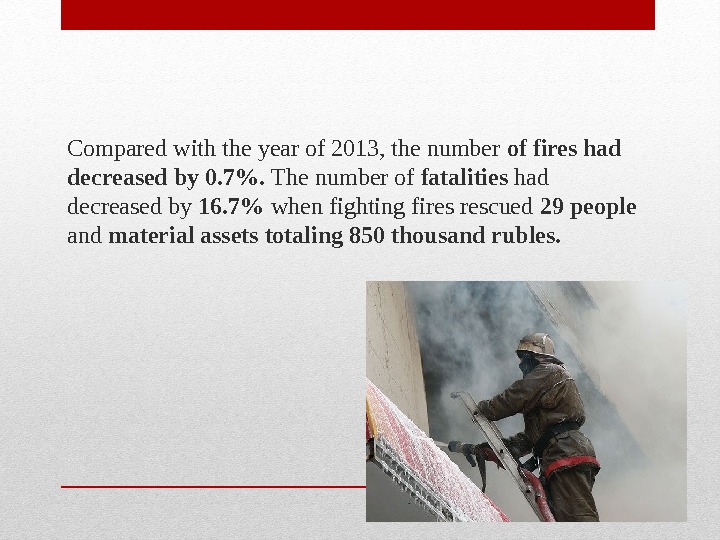 Compared with the year of 2013, the number of fires had decreased by 0.7%. The number of fatalities had decreased by 16.7% when fighting fires rescued 29 people and material assets totaling 850 thousand rubles.